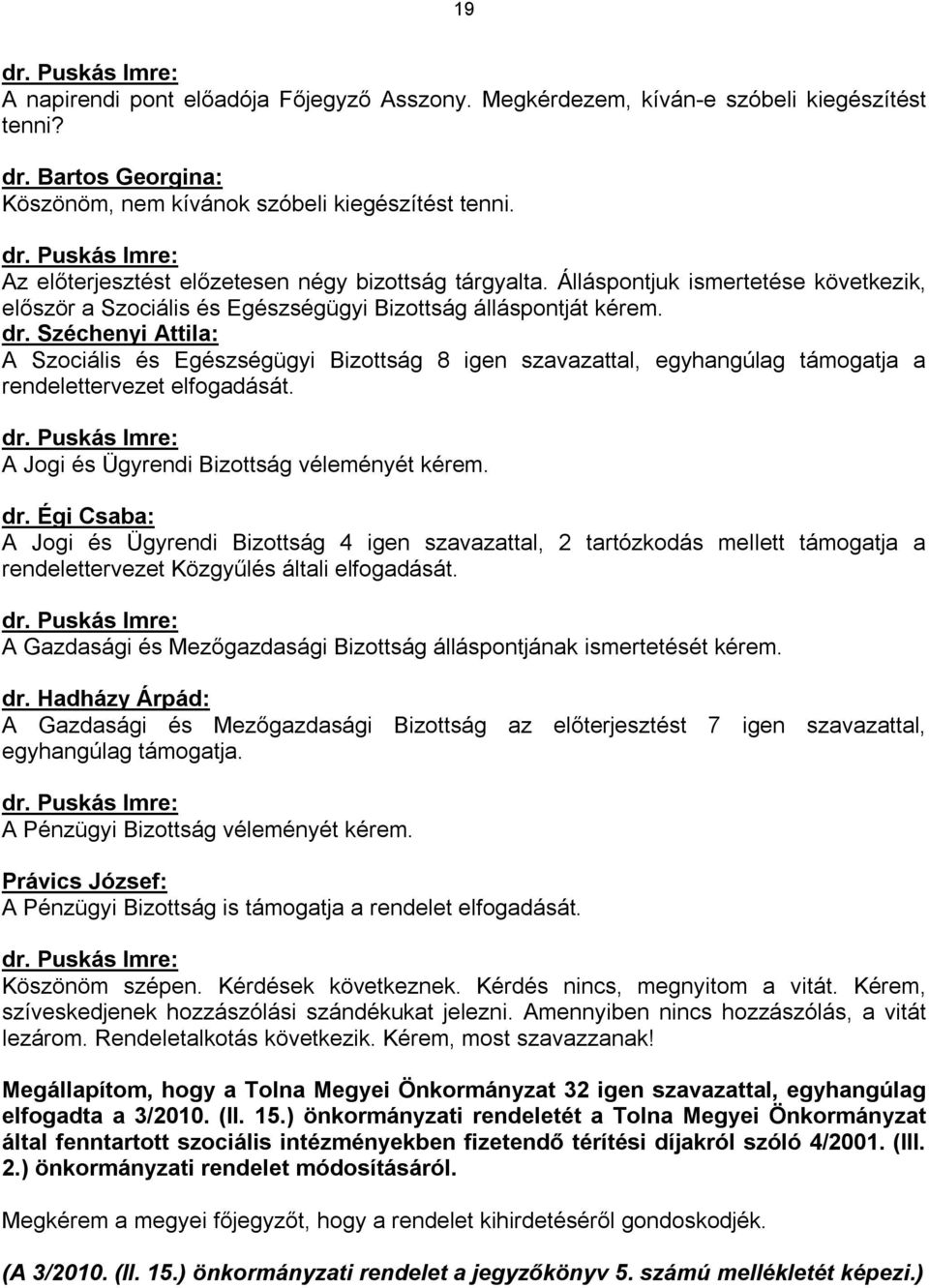 19

dr. Puskás Imre:
A napirendi pont előadója Főjegyző Asszony. Megkérdezem, kíván-e szóbeli kiegészítést tenni?

dr. Bartos Georgina:
Köszönöm, nem kívánok szóbeli kiegészítést tenni.

dr. Puskás Imre:
Az előterjesztést előzetesen négy bizottság tárgyalta. Álláspontjuk ismertetése következik, először a Szociális és Egészségügyi Bizottság álláspontját kérem.
dr. Széchenyi Attila:
A Szociális és Egészségügyi Bizottság 8 igen szavazattal, egyhangúlag támogatja a rendelettervezet elfogadását.

dr. Puskás Imre:
A Jogi és Ügyrendi Bizottság véleményét kérem.

dr. Égi Csaba:
A Jogi és Ügyrendi Bizottság 4 igen szavazattal, 2 tartózkodás mellett támogatja a rendelettervezet Közgyűlés általi elfogadását.

dr. Puskás Imre:
A Gazdasági és Mezőgazdasági Bizottság álláspontjának ismertetését kérem.

dr. Hadházy Árpád:
A Gazdasági és Mezőgazdasági Bizottság az előterjesztést 7 igen szavazattal, egyhangúlag támogatja.

dr. Puskás Imre:
A Pénzügyi Bizottság véleményét kérem.

Právics József:
A Pénzügyi Bizottság is támogatja a rendelet elfogadását.

dr. Puskás Imre:
Köszönöm szépen. Kérdések következnek. Kérdés nincs, megnyitom a vitát. Kérem, szíveskedjenek hozzászólási szándékukat jelezni. Amennyiben nincs hozzászólás, a vitát lezárom. Rendeletalkotás következik. Kérem, most szavazzanak!

Megállapítom, hogy a Tolna Megyei Önkormányzat 32 igen szavazattal, egyhangúlag elfogadta a 3/2010. (II. 15.) önkormányzati rendeletét a Tolna Megyei Önkormányzat által fenntartott szociális intézményekben fizetendő térítési díjakról szóló 4/2001. (III. 2.) önkormányzati rendelet módosításáról.

Megkérem a megyei főjegyzőt, hogy a rendelet kihirdetéséről gondoskodjék.

(A 3/2010. (II. 15.) önkormányzati rendelet a jegyzőkönyv 5. számú mellékletét képezi.)